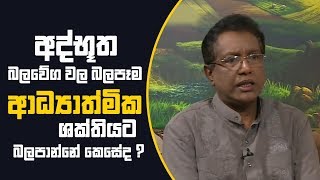 අද්භූත
බලවේග වල බලපෑම
ආධ්‍යාත්මික
ශක්තියට
බලපාන්නේ කෙසේද ?